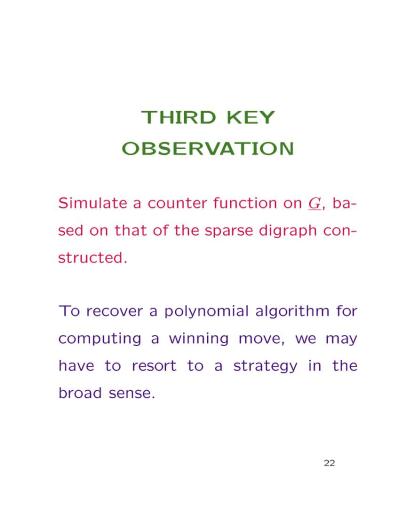 THIRD KEY OBSERVATION

Simulate a counter function on $\underline{G}$, based on that of the sparse digraph constructed.

To recover a polynomial algorithm for computing a winning move, we may have to resort to a strategy in the broad sense.

22